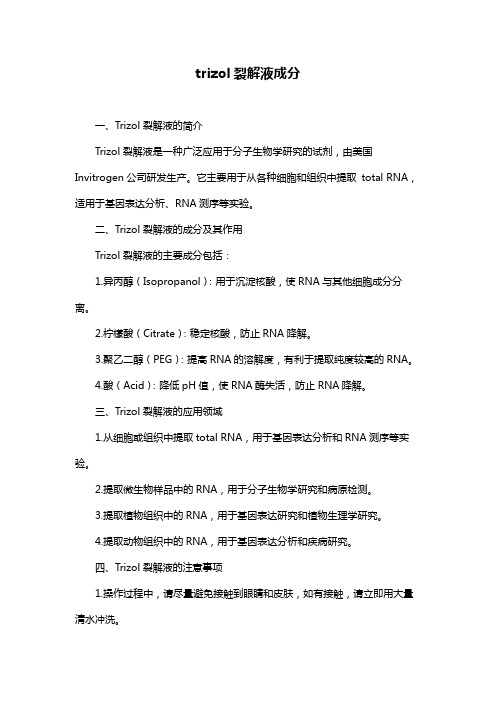 trizol 裂解液成分

一、Trizol 裂解液的简介

Trizol 裂解液是一种广泛应用于分子生物学研究的试剂，由美国 Invitrogen 公司研发生产。它主要用于从各种细胞和组织中提取 total RNA，适用于基因表达分析、RNA 测序等实验。

二、Trizol 裂解液的成分及其作用

Trizol 裂解液的主要成分包括：

1.异丙醇（Isopropanol）：用于沉淀核酸，使 RNA 与其他细胞成分分离。

2.柠檬酸（Citrate）：稳定核酸，防止 RNA 降解。

3.聚乙二醇（PEG）：提高 RNA 的溶解度，有利于提取纯度较高的 RNA。

4.酸（Acid）：降低 pH 值，使 RNA 酶失活，防止 RNA 降解。

三、Trizol 裂解液的应用领域

1.从细胞或组织中提取 total RNA，用于基因表达分析和 RNA 测序等实验。

2.提取微生物样品中的 RNA，用于分子生物学研究和病原检测。

3.提取植物组织中的 RNA，用于基因表达研究和植物生理学研究。

4.提取动物组织中的 RNA，用于基因表达分析和疾病研究。

四、Trizol 裂解液的注意事项

1.操作过程中，请尽量避免接触到眼睛和皮肤，如有接触，请立即用大量清水冲洗。